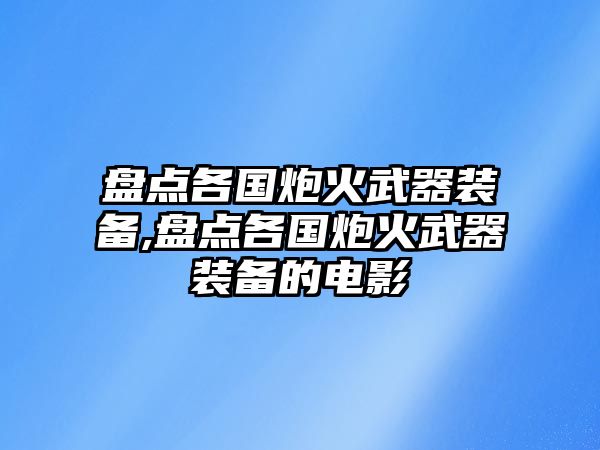 盘点各国炮火武器装备,盘点各国炮火武器装备的电影